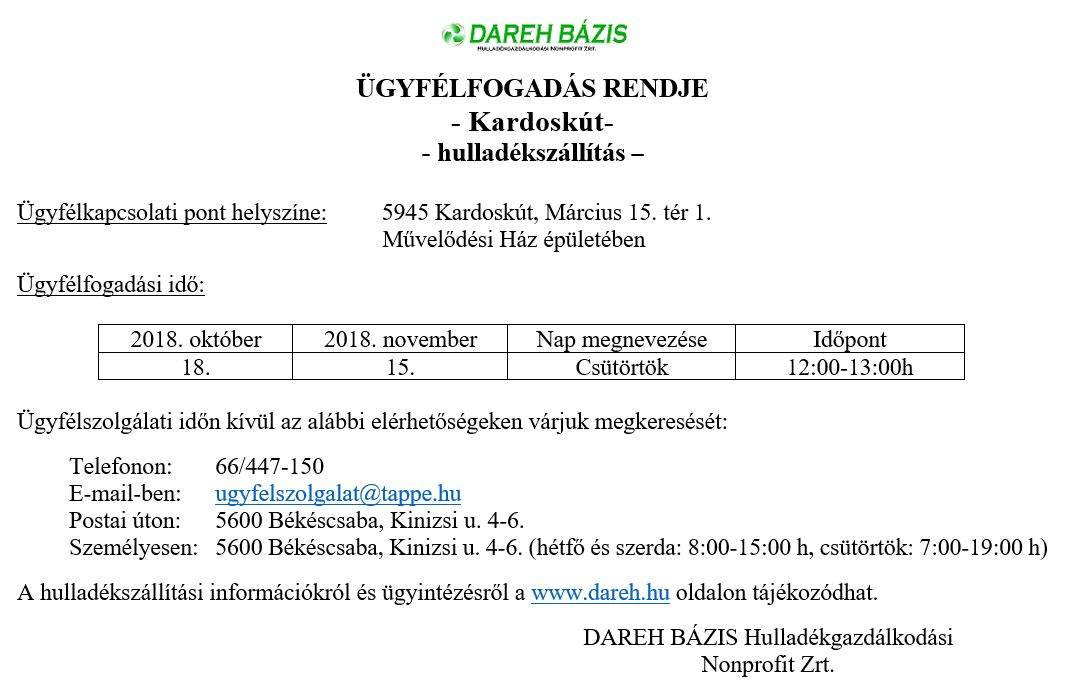 DAREH BÁZIS
Hulladékgazdálkodási Nonprofit Zrt.

ÜGYFÉLFOGADÁS RENDJE
- Kardoskút-
- hulladékszállítás –

Ügyfélkapcsolati pont helyszíne: 5945 Kardoskút, Március 15. tér 1.
Művelődési Ház épületében

Ügyfélfogadási idő:

| 2018. október | 2018. november | Nap megnevezése | Időpont |
|---|---|---|---|
| 18. | 15. | Csütörtök | 12:00-13:00h |

Ügyfélszolgálati időn kívül az alábbi elérhetőségeken várjuk megkeresését:

Telefonon: 66/447-150
E-mail-ben: ugyfelszolgalat@tappe.hu
Postai úton: 5600 Békéscsaba, Kinizsi u. 4-6.
Személyesen: 5600 Békéscsaba, Kinizsi u. 4-6. (hétfő és szerda: 8:00-15:00 h, csütörtök: 7:00-19:00 h)

A hulladékszállítási információkról és ügyintézésről a www.dareh.hu oldalon tájékozódhat.

DAREH BÁZIS Hulladékgazdálkodási
Nonprofit Zrt.